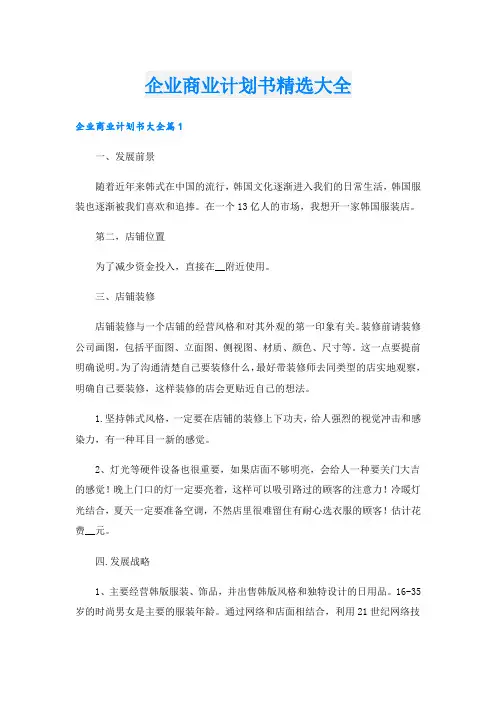 企业商业计划书精选大全

企业商业计划书大全篇1

一、发展前景

随着近年来韩式在中国的流行，韩国文化逐渐进入我们的日常生活，韩国服装也逐渐被我们喜欢和追捧。在一个13亿人的市场，我想开一家韩国服装店。

第二，店铺位置

为了减少资金投入，直接在__附近使用。

三、店铺装修

店铺装修与一个店铺的经营风格和对其外观的第一印象有关。装修前请装修公司画图，包括平面图、立面图、侧视图、材质、颜色、尺寸等。这一点要提前明确说明。为了沟通清楚自己要装修什么，最好带装修师去同类型的店实地观察，明确自己要装修，这样装修的店会更贴近自己的想法。

1.坚持韩式风格，一定要在店铺的装修上下功夫，给人强烈的视觉冲击和感染力，有一种耳目一新的感觉。

2、灯光等硬件设备也很重要，如果店面不够明亮，会给人一种要关门大吉的感觉！晚上门口的灯一定要亮着，这样可以吸引路过的顾客的注意力！冷暖灯光结合，夏天一定要准备空调，不然店里很难留住有耐心选衣服的顾客！估计花费__元。

四.发展战略

1、主要经营韩版服装、饰品，并出售韩版风格和独特设计的日用品。16-35岁的时尚男女是主要的服装年龄。通过网络和店面相结合，利用21世纪网络技